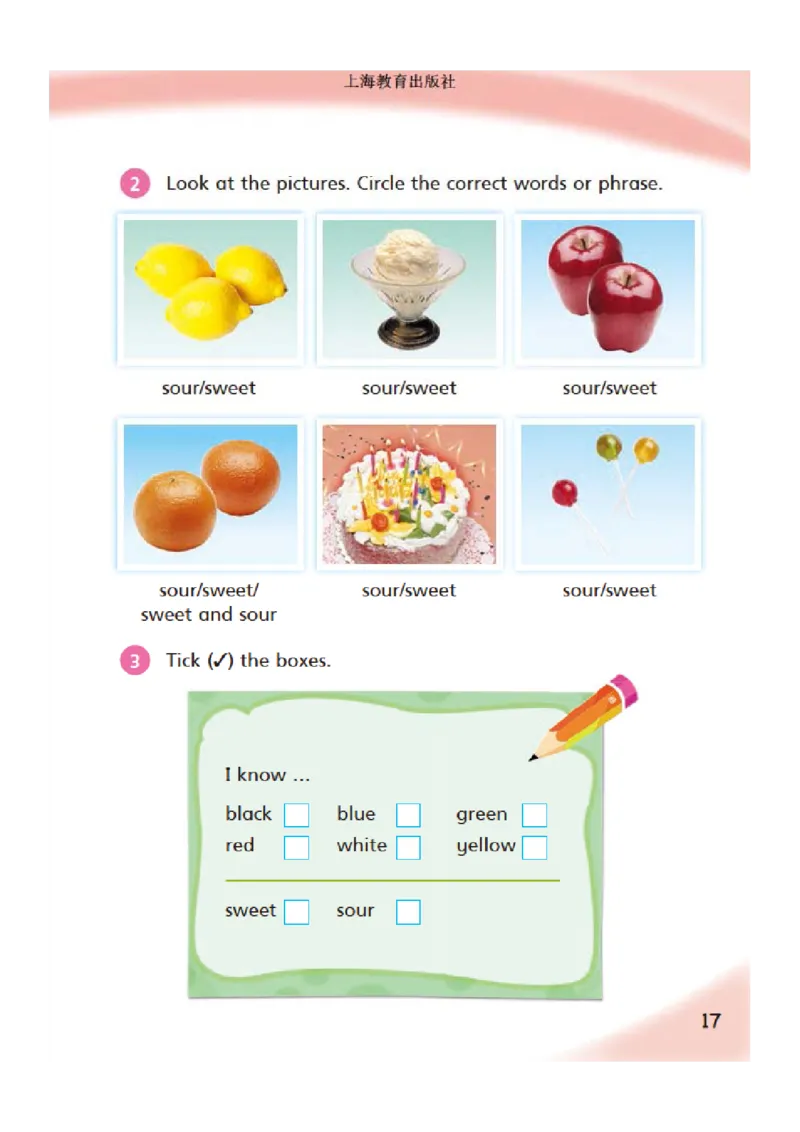 上海教育出版社

2 Look at the pictures. Circle the correct words or phrase.

sour/sweet

sour/sweet

sour/sweet

sour/sweet/
sweet and sour

sour/sweet

sour/sweet

3 Tick (✓) the boxes.

I know ...

black ☐ blue ☐ green ☐
red ☐ white ☐ yellow ☐

sweet ☐ sour ☐

17